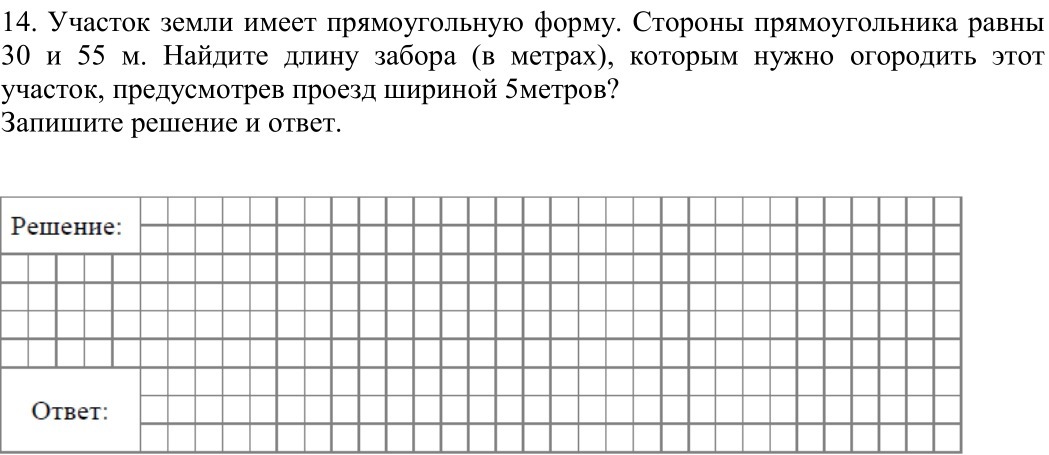 14. Участок земли имеет прямоугольную форму. Стороны прямоугольника равны 30 и 55 м. Найдите длину забора (в метрах), которым нужно огородить этот участок, предусмотрев проезд шириной 5метров?
Запишите решение и ответ.

Решение:

Ответ: